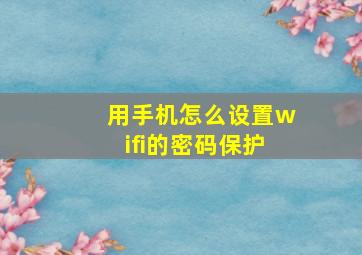 用手机怎么设置wifi的密码保护